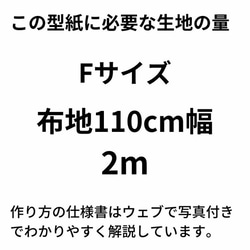 この型紙に必要な生地の量

Fサイズ

布地110cm幅
2m

作り方の仕様書はウェブで写真付きでわかりやすく解説しています。